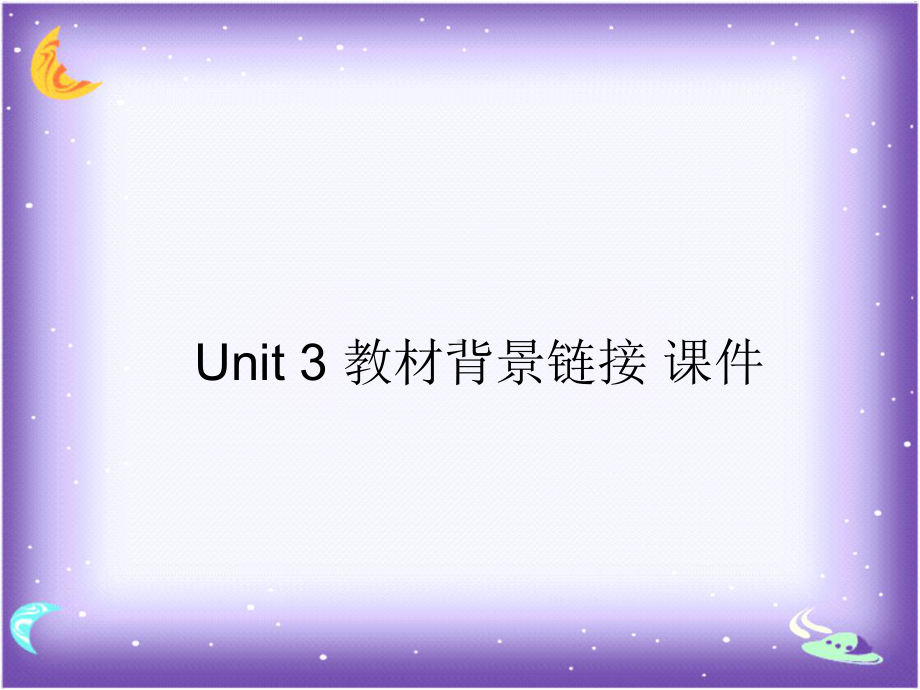 Unit 3 教材背景链接 课件